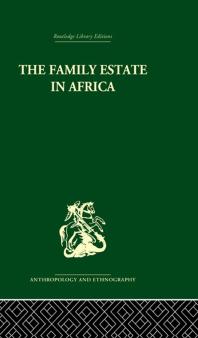 Routledge Library Editions

THE FAMILY ESTATE IN AFRICA

ANTHROPOLOGY AND ETHNOGRAPHY